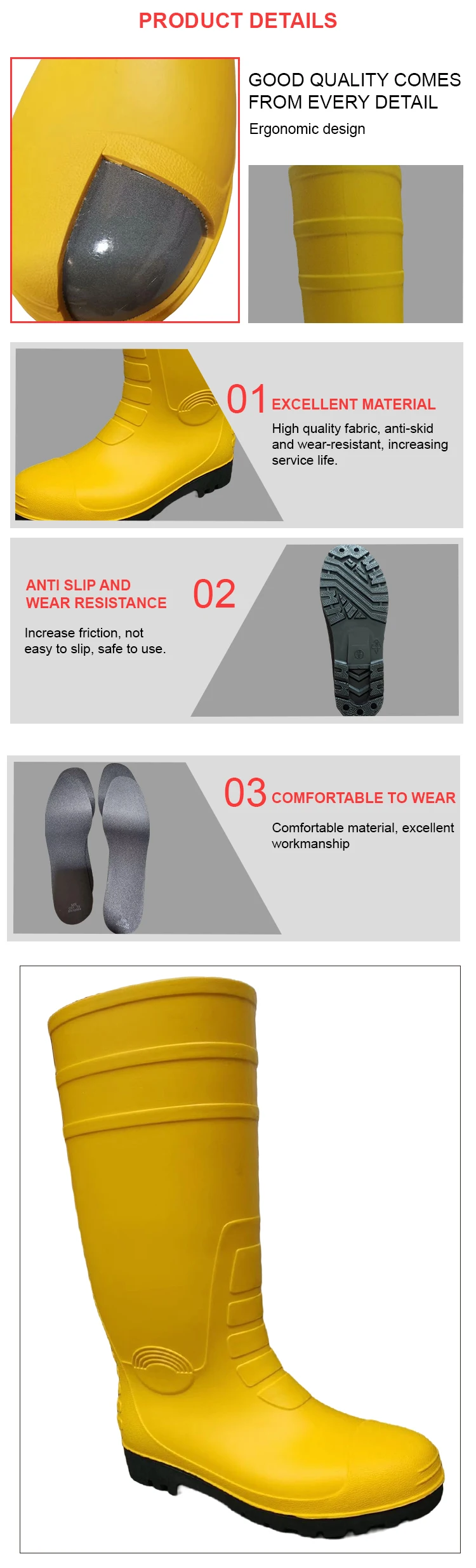 PRODUCT DETAILS

GOOD QUALITY COMES FROM EVERY DETAIL

Ergonomic design

01 EXCELLENT MATERIAL

High quality fabric, anti-skid and wear-resistant, increasing service life.

ANTI SLIP AND WEAR RESISTANCE

02

Increase friction, not easy to slip, safe to use.

03 COMFORTABLE TO WEAR

Comfortable material, excellent workmanship